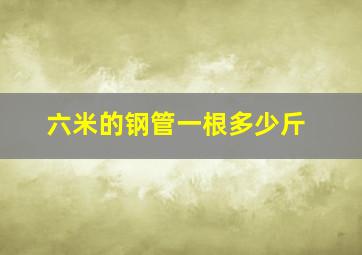 六米的钢管一根多少斤